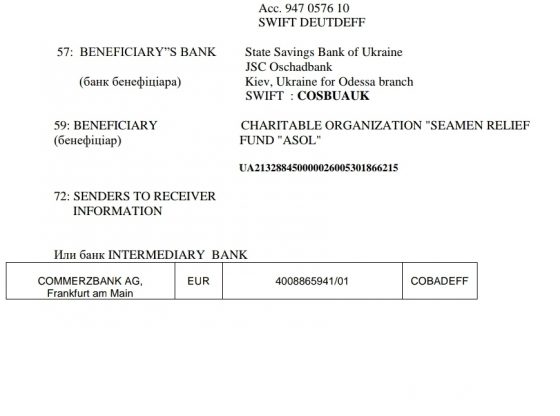 Acc. 947 0576 10
SWIFT DEUTDEFF

57: BENEFICIARY"S BANK
(банк бенефіціара)

State Savings Bank of Ukraine
JSC Oschadbank
Kiev, Ukraine for Odessa branch
SWIFT : COSBUAUK

59: BENEFICIARY
(бенефіціар)

CHARITABLE ORGANIZATION "SEAMEN RELIEF FUND "ASOL"

UA213288450000026005301866215

72: SENDERS TO RECEIVER INFORMATION

Или банк INTERMEDIARY BANK

| COMMERZBANK AG, Frankfurt am Main | EUR | 4008865941/01 | COBADEFF |
|---|---|---|---|